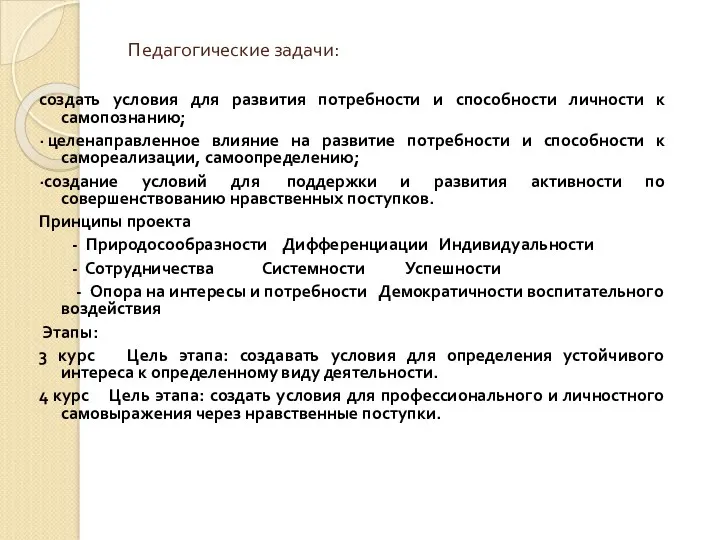 Педагогические задачи:

создать условия для развития потребности и способности личности к самопознанию;

· целенаправленное влияние на развитие потребности и способности к самореализации, самоопределению;

·создание условий для поддержки и развития активности по совершенствованию нравственных поступков.

Принципы проекта

- Природосообразности Дифференциации Индивидуальности

- Сотрудничества Системности Успешности

- Опора на интересы и потребности Демократичности воспитательного воздействия

Этапы:

3 курс Цель этапа: создавать условия для определения устойчивого интереса к определенному виду деятельности.

4 курс Цель этапа: создать условия для профессионального и личностного самовыражения через нравственные поступки.